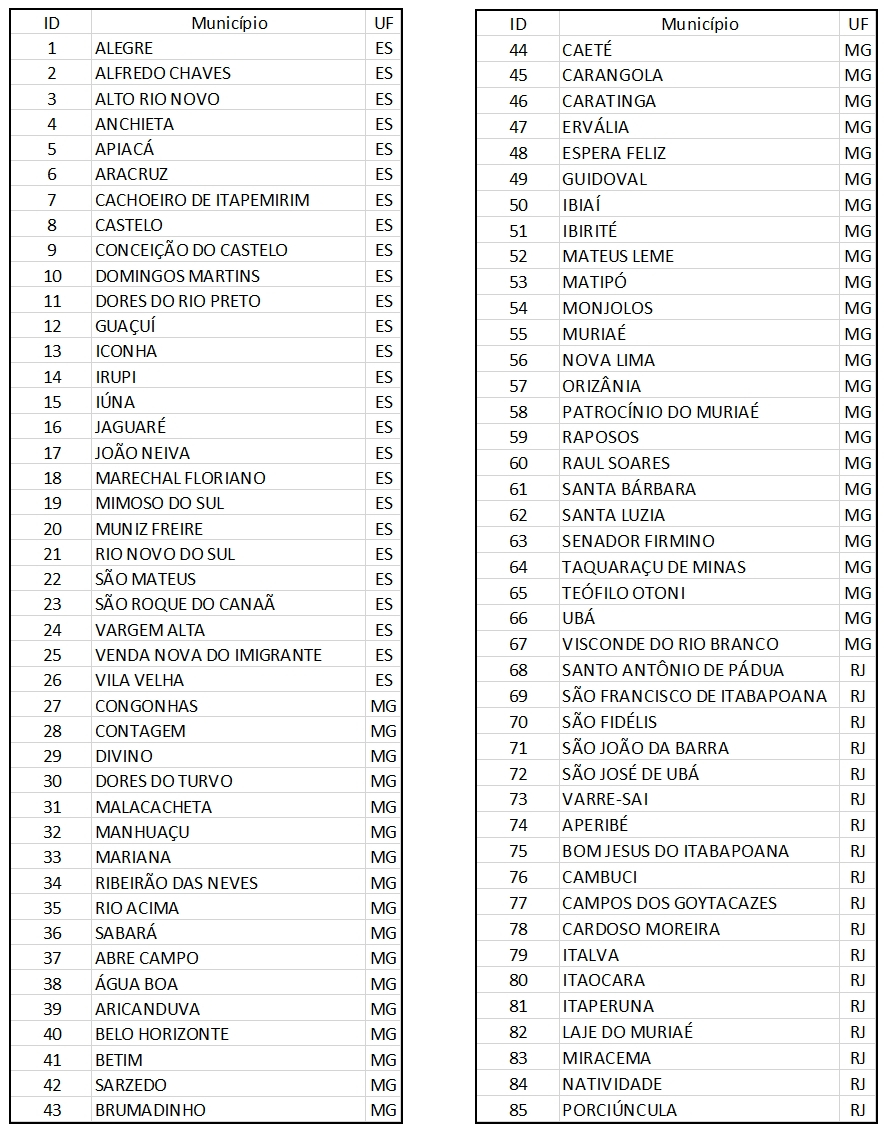 | ID | Município | UF |
|---|---|---|
| 1 | ALEGRE | ES |
| 2 | ALFREDO CHAVES | ES |
| 3 | ALTO RIO NOVO | ES |
| 4 | ANCHIETA | ES |
| 5 | APIACÁ | ES |
| 6 | ARACRUZ | ES |
| 7 | CACHOEIRO DE ITAPEMIRIM | ES |
| 8 | CASTELO | ES |
| 9 | CONCEIÇÃO DO CASTELO | ES |
| 10 | DOMINGOS MARTINS | ES |
| 11 | DORES DO RIO PRETO | ES |
| 12 | GUAÇUÍ | ES |
| 13 | ICONHA | ES |
| 14 | IRUPI | ES |
| 15 | IÚNA | ES |
| 16 | JAGUARÉ | ES |
| 17 | JOÃO NEIVA | ES |
| 18 | MARECHAL FLORIANO | ES |
| 19 | MIMOSO DO SUL | ES |
| 20 | MUNIZ FREIRE | ES |
| 21 | RIO NOVO DO SUL | ES |
| 22 | SÃO MATEUS | ES |
| 23 | SÃO ROQUE DO CANAÃ | ES |
| 24 | VARGEM ALTA | ES |
| 25 | VENDA NOVA DO IMIGRANTE | ES |
| 26 | VILA VELHA | ES |
| 27 | CONGONHAS | MG |
| 28 | CONTAGEM | MG |
| 29 | DIVINO | MG |
| 30 | DORES DO TURVO | MG |
| 31 | MALACACHETA | MG |
| 32 | MANHUAÇU | MG |
| 33 | MARIANA | MG |
| 34 | RIBEIRÃO DAS NEVES | MG |
| 35 | RIO ACIMA | MG |
| 36 | SABARÁ | MG |
| 37 | ABRE CAMPO | MG |
| 38 | ÁGUA BOA | MG |
| 39 | ARICANDUVA | MG |
| 40 | BELO HORIZONTE | MG |
| 41 | BETIM | MG |
| 42 | SARZEDO | MG |
| 43 | BRUMADINHO | MG |

| ID | Município | UF |
|---|---|---|
| 44 | CAETÉ | MG |
| 45 | CARANGOLA | MG |
| 46 | CARATINGA | MG |
| 47 | ERVÁLIA | MG |
| 48 | ESPERA FELIZ | MG |
| 49 | GUIDOVAL | MG |
| 50 | IBIAÍ | MG |
| 51 | IBIRITÉ | MG |
| 52 | MATEUS LEME | MG |
| 53 | MATIPÓ | MG |
| 54 | MONJOLOS | MG |
| 55 | MURIAÉ | MG |
| 56 | NOVA LIMA | MG |
| 57 | ORIZÂNIA | MG |
| 58 | PATROCÍNIO DO MURIAÉ | MG |
| 59 | RAPOSOS | MG |
| 60 | RAUL SOARES | MG |
| 61 | SANTA BÁRBARA | MG |
| 62 | SANTA LUZIA | MG |
| 63 | SENADOR FIRMINO | MG |
| 64 | TAQUARAÇU DE MINAS | MG |
| 65 | TEÓFILO OTONI | MG |
| 66 | UBÁ | MG |
| 67 | VISCONDE DO RIO BRANCO | MG |
| 68 | SANTO ANTÔNIO DE PÁDUA | RJ |
| 69 | SÃO FRANCISCO DE ITABAPOANA | RJ |
| 70 | SÃO FIDÉLIS | RJ |
| 71 | SÃO JOÃO DA BARRA | RJ |
| 72 | SÃO JOSÉ DE UBÁ | RJ |
| 73 | VARRE-SAI | RJ |
| 74 | APERIBÉ | RJ |
| 75 | BOM JESUS DO ITABAPOANA | RJ |
| 76 | CAMBUCI | RJ |
| 77 | CAMPOS DOS GOYTACAZES | RJ |
| 78 | CARDOSO MOREIRA | RJ |
| 79 | ITALVA | RJ |
| 80 | ITAOCARA | RJ |
| 81 | ITAPERUNA | RJ |
| 82 | LAJE DO MURIAÉ | RJ |
| 83 | MIRACEMA | RJ |
| 84 | NATIVIDADE | RJ |
| 85 | PORCIÚNCULA | RJ |